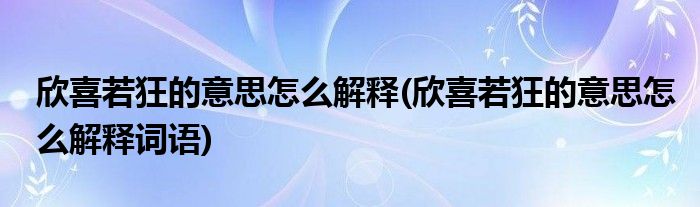 欣喜若狂的意思怎么解释(欣喜若狂的意思怎么解释词语)